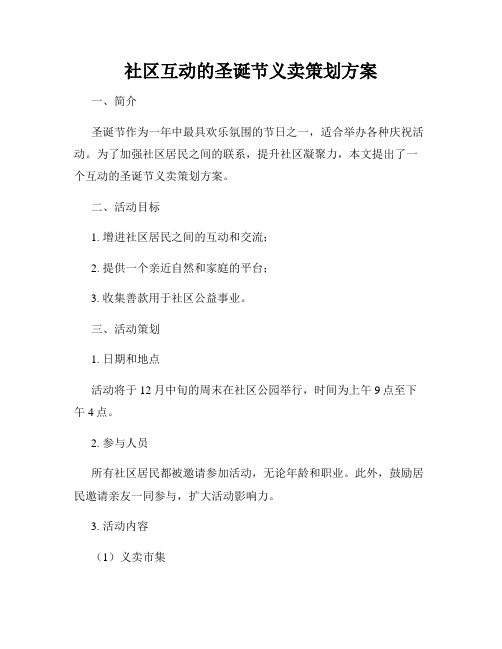 社区互动的圣诞节义卖策划方案

一、简介

圣诞节作为一年中最具欢乐氛围的节日之一，适合举办各种庆祝活动。为了加强社区居民之间的联系，提升社区凝聚力，本文提出了一个互动的圣诞节义卖策划方案。

二、活动目标

1. 增进社区居民之间的互动和交流；

2. 提供一个亲近自然和家庭的平台；

3. 收集善款用于社区公益事业。

三、活动策划

1. 日期和地点

活动将于 12 月中旬的周末在社区公园举行，时间为上午 9 点至下午 4 点。

2. 参与人员

所有社区居民都被邀请参加活动，无论年龄和职业。此外，鼓励居民邀请亲友一同参与，扩大活动影响力。

3. 活动内容

（1）义卖市集